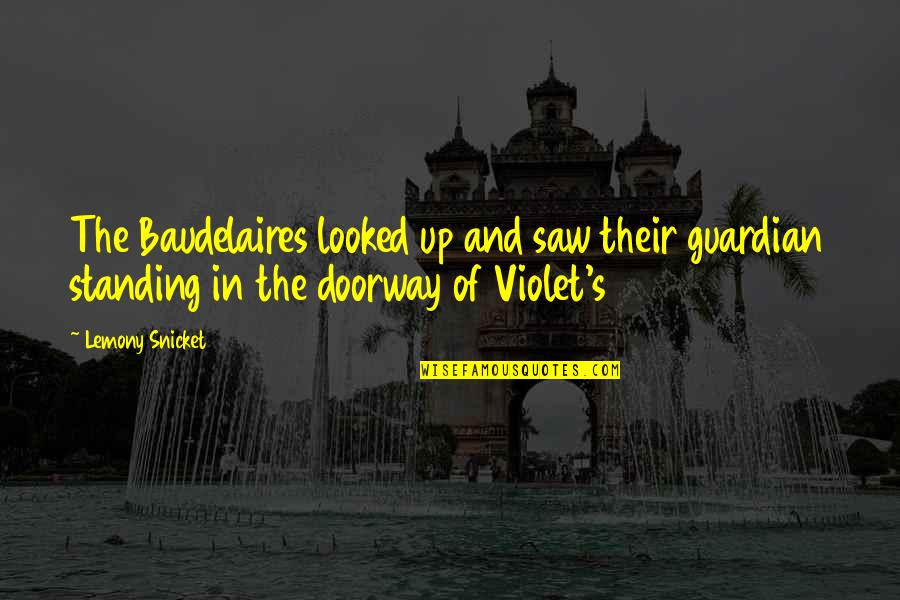 The Baudelaires looked up and saw their guardian standing in the doorway of Violet's

~ Lemony Snicket

WISEFAMOUSQUOTES.COM